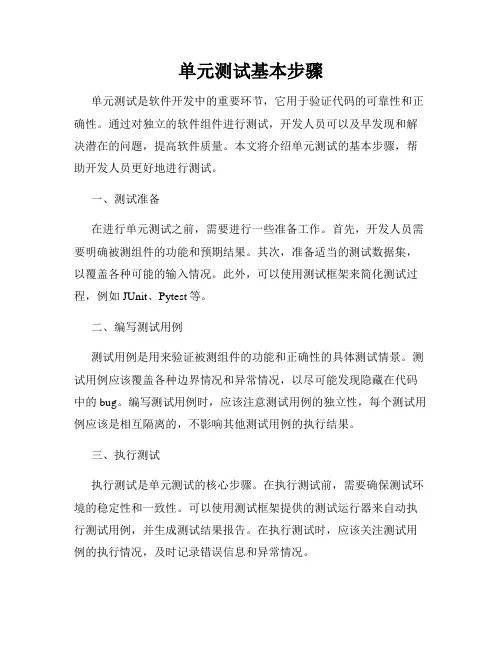 单元测试基本步骤

单元测试是软件开发中的重要环节，它用于验证代码的可靠性和正确性。通过对独立的软件组件进行测试，开发人员可以及早发现和解决潜在的问题，提高软件质量。本文将介绍单元测试的基本步骤，帮助开发人员更好地进行测试。

一、测试准备

在进行单元测试之前，需要进行一些准备工作。首先，开发人员需要明确被测组件的功能和预期结果。其次，准备适当的测试数据集，以覆盖各种可能的输入情况。此外，可以使用测试框架来简化测试过程，例如 JUnit、Pytest 等。

二、编写测试用例

测试用例是用来验证被测组件的功能和正确性的具体测试情景。测试用例应该覆盖各种边界情况和异常情况，以尽可能发现隐藏在代码中的 bug。编写测试用例时，应该注意测试用例的独立性，每个测试用例应该是相互隔离的，不影响其他测试用例的执行结果。

三、执行测试

执行测试是单元测试的核心步骤。在执行测试前，需要确保测试环境的稳定性和一致性。可以使用测试框架提供的测试运行器来自动执行测试用例，并生成测试结果报告。在执行测试时，应该关注测试用例的执行情况，及时记录错误信息和异常情况。